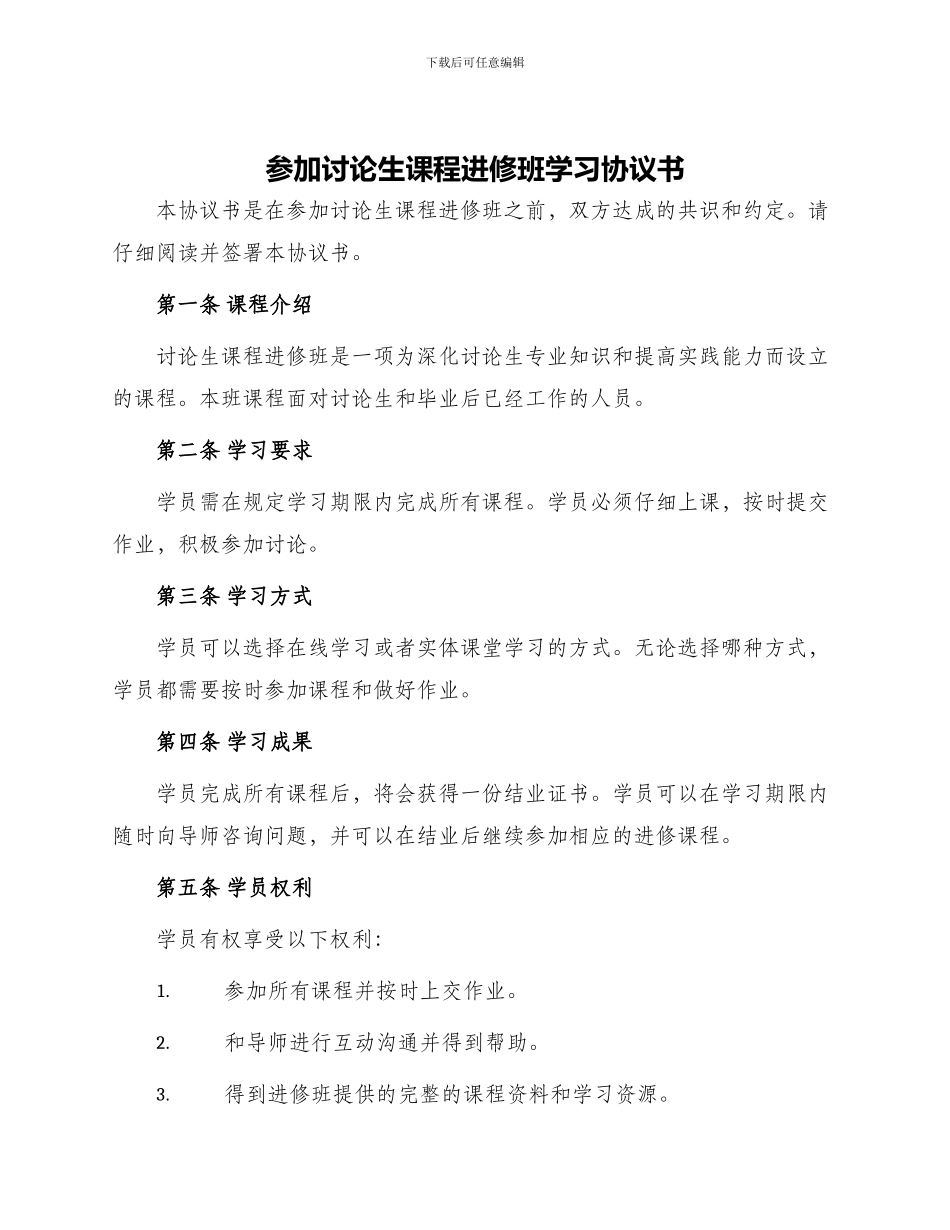 下载后可任意编辑

参加讨论生课程进修班学习协议书

本协议书是在参加讨论生课程进修班之前，双方达成的共识和约定。请仔细阅读并签署本协议书。

第一条 课程介绍

讨论生课程进修班是一项为深化讨论生专业知识和提高实践能力而设立的课程。本班课程面对讨论生和毕业后已经工作的人员。

第二条 学习要求

学员需在规定学习期限内完成所有课程。学员必须仔细上课，按时提交作业，积极参加讨论。

第三条 学习方式

学员可以选择在线学习或者实体课堂学习的方式。无论选择哪种方式，学员都需要按时参加课程和做好作业。

第四条 学习成果

学员完成所有课程后，将会获得一份结业证书。学员可以在学习期限内随时向导师咨询问题，并可以在结业后继续参加相应的进修课程。

第五条 学员权利

学员有权享受以下权利:

1. 参加所有课程并按时上交作业。

2. 和导师进行互动沟通并得到帮助。

3. 得到进修班提供的完整的课程资料和学习资源。